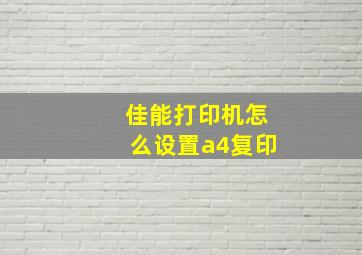 佳能打印机怎么设置a4复印